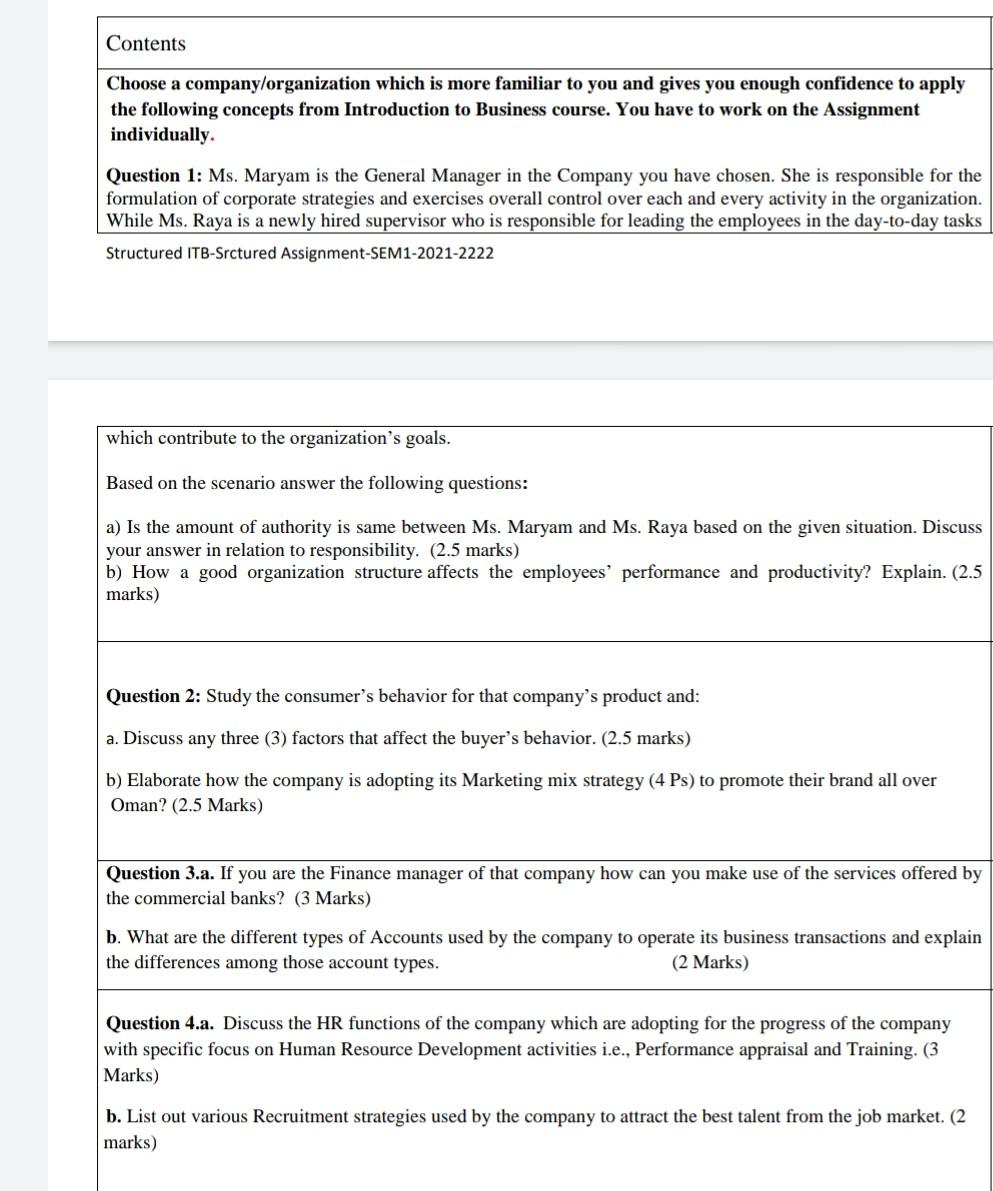 Contents

Choose a company/organization which is more familiar to you and gives you enough confidence to apply the following concepts from Introduction to Business course. You have to work on the Assignment individually.

Question 1: Ms. Maryam is the General Manager in the Company you have chosen. She is responsible for the formulation of corporate strategies and exercises overall control over each and every activity in the organization. While Ms. Raya is a newly hired supervisor who is responsible for leading the employees in the day-to-day tasks

Structured ITB-Srctured Assignment-SEM1-2021-2222

which contribute to the organization's goals.

Based on the scenario answer the following questions:

a) Is the amount of authority is same between Ms. Maryam and Ms. Raya based on the given situation. Discuss your answer in relation to responsibility. (2.5 marks)
b) How a good organization structure affects the employees' performance and productivity? Explain. (2.5 marks)

Question 2: Study the consumer's behavior for that company's product and:

a. Discuss any three (3) factors that affect the buyer's behavior. (2.5 marks)

b) Elaborate how the company is adopting its Marketing mix strategy (4 Ps) to promote their brand all over Oman? (2.5 Marks)

Question 3.a. If you are the Finance manager of that company how can you make use of the services offered by the commercial banks? (3 Marks)

b. What are the different types of Accounts used by the company to operate its business transactions and explain the differences among those account types. (2 Marks)

Question 4.a. Discuss the HR functions of the company which are adopting for the progress of the company with specific focus on Human Resource Development activities i.e., Performance appraisal and Training. (3 Marks)

b. List out various Recruitment strategies used by the company to attract the best talent from the job market. (2 marks)